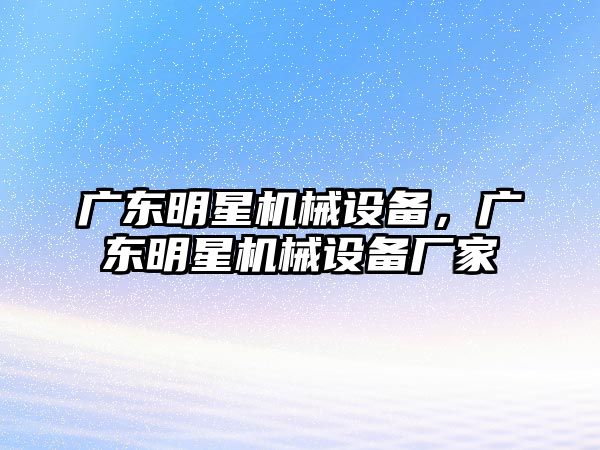 广东明星机械设备，广东明星机械设备厂家